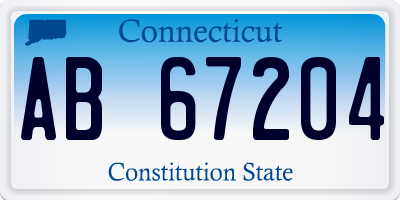 Connecticut

AB 67204

Constitution State